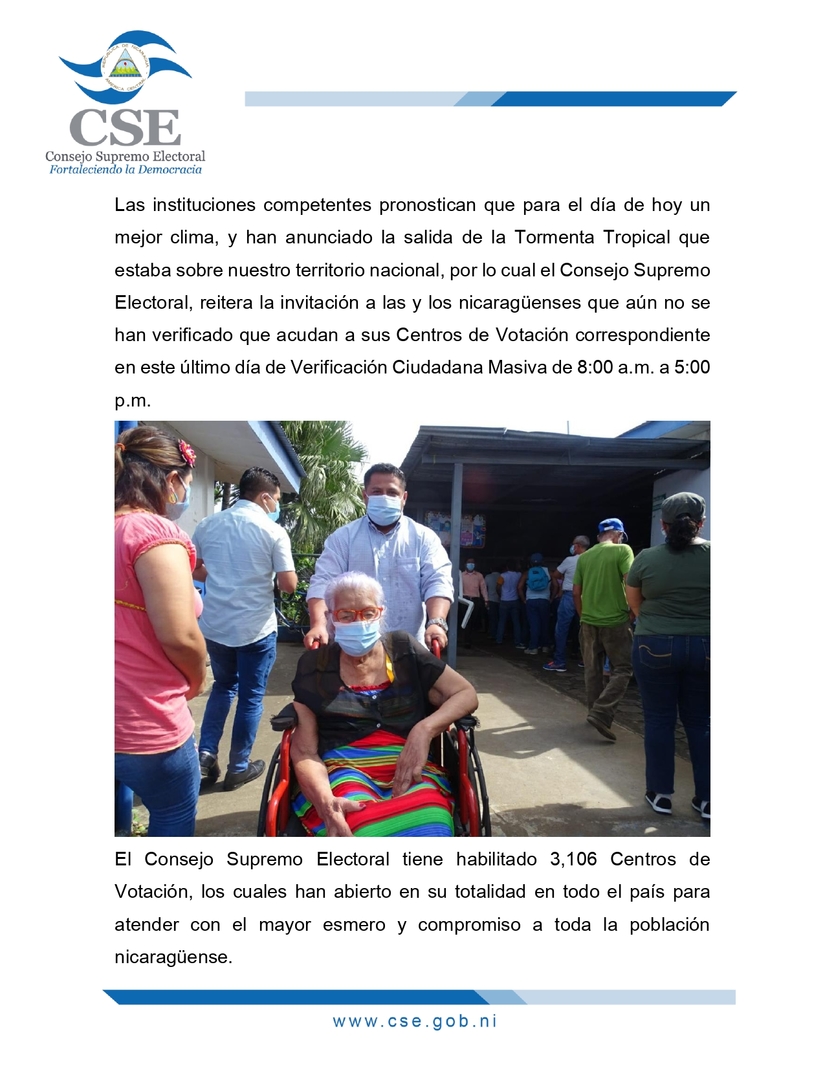 CSE
Consejo Supremo Electoral
Fortaleciendo la Democracia

Las instituciones competentes pronostican que para el día de hoy un mejor clima, y han anunciado la salida de la Tormenta Tropical que estaba sobre nuestro territorio nacional, por lo cual el Consejo Supremo Electoral, reitera la invitación a las y los nicaragüenses que aún no se han verificado que acudan a sus Centros de Votación correspondiente en este último día de Verificación Ciudadana Masiva de 8:00 a.m. a 5:00 p.m.

El Consejo Supremo Electoral tiene habilitado 3,106 Centros de Votación, los cuales han abierto en su totalidad en todo el país para atender con el mayor esmero y compromiso a toda la población nicaragüense.

www.cse.gob.ni